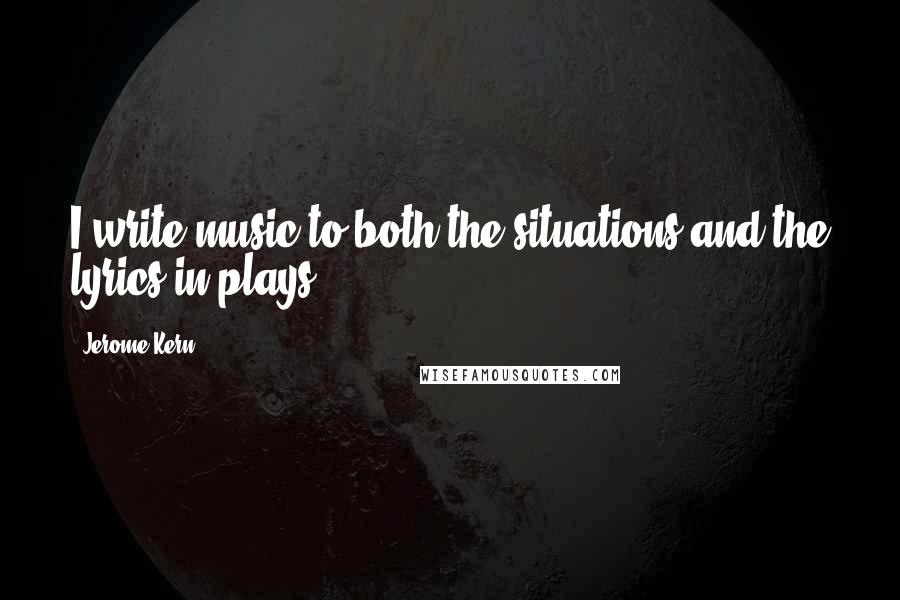 I write music to both the situations and the lyrics in plays.

Jerome Kern

WISEFAMOUSQUOTES.COM